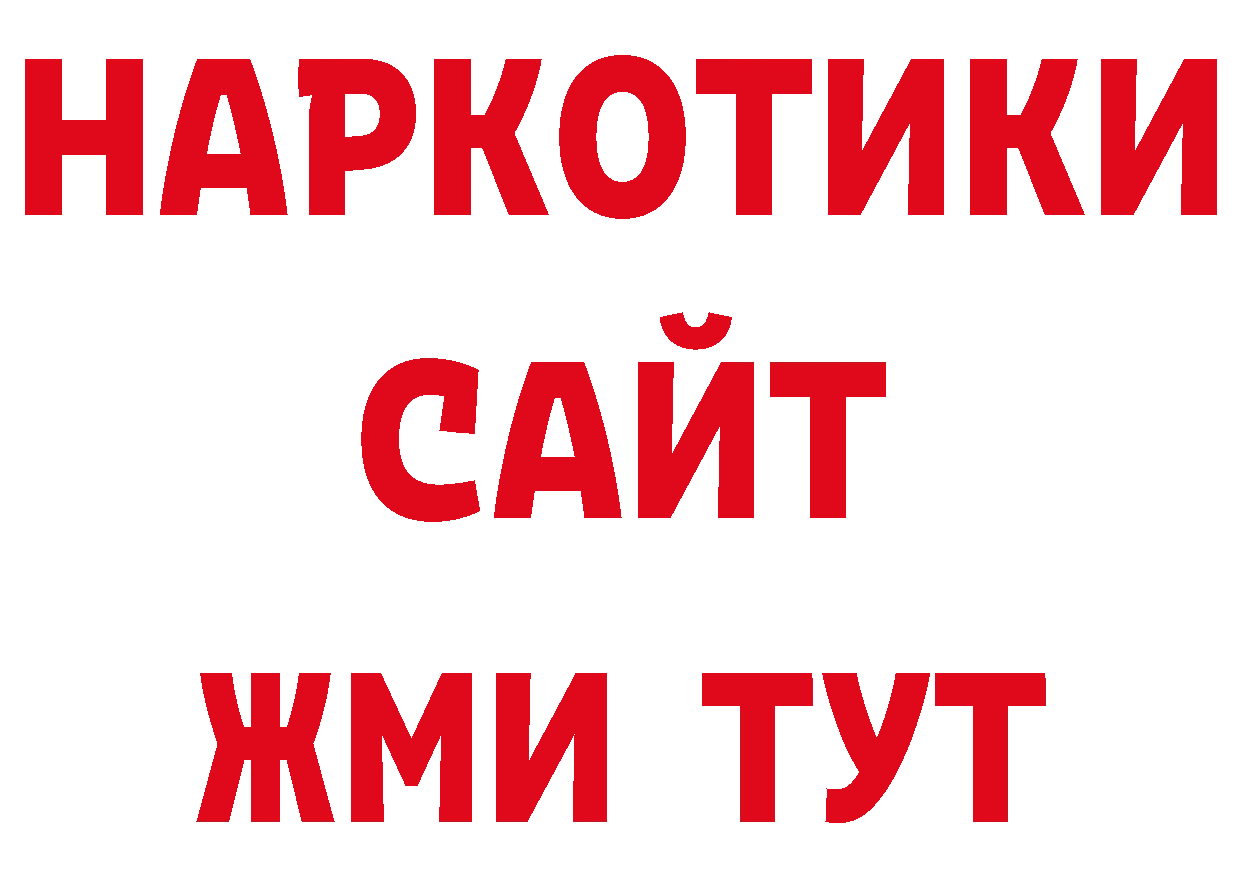 НАРКОТИКИ
САЙТ
ЖМИ ТУТ